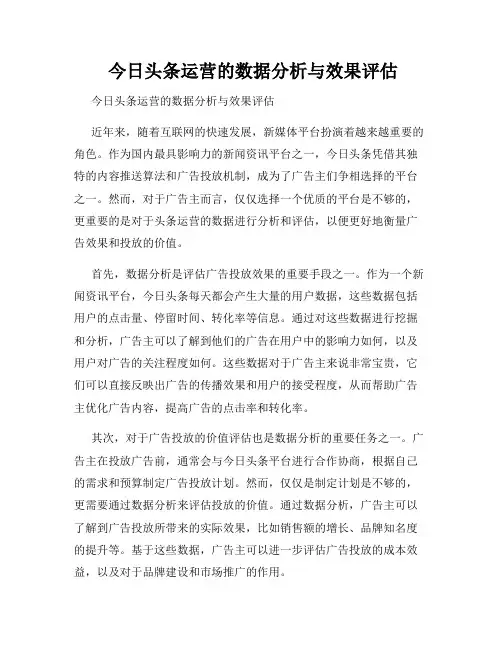 今日头条运营的数据分析与效果评估

今日头条运营的数据分析与效果评估

近年来，随着互联网的快速发展，新媒体平台扮演着越来越重要的角色。作为国内最具影响力的新闻资讯平台之一，今日头条凭借其独特的内容推送算法和广告投放机制，成为了广告主们争相选择的平台之一。然而，对于广告主而言，仅仅选择一个优质的平台是不够的，更重要的是对于头条运营的数据进行分析和评估，以便更好地衡量广告效果和投放的价值。

首先，数据分析是评估广告投放效果的重要手段之一。作为一个新闻资讯平台，今日头条每天都会产生大量的用户数据，这些数据包括用户的点击量、停留时间、转化率等信息。通过对这些数据进行挖掘和分析，广告主可以了解到他们的广告在用户中的影响力如何，以及用户对广告的关注程度如何。这些数据对于广告主来说非常宝贵，它们可以直接反映出广告的传播效果和用户的接受程度，从而帮助广告主优化广告内容，提高广告的点击率和转化率。

其次，对于广告投放的价值评估也是数据分析的重要任务之一。广告主在投放广告前，通常会与今日头条平台进行合作协商，根据自己的需求和预算制定广告投放计划。然而，仅仅是制定计划是不够的，更需要通过数据分析来评估投放的价值。通过数据分析，广告主可以了解到广告投放所带来的实际效果，比如销售额的增长、品牌知名度的提升等。基于这些数据，广告主可以进一步评估广告投放的成本效益，以及对于品牌建设和市场推广的作用。